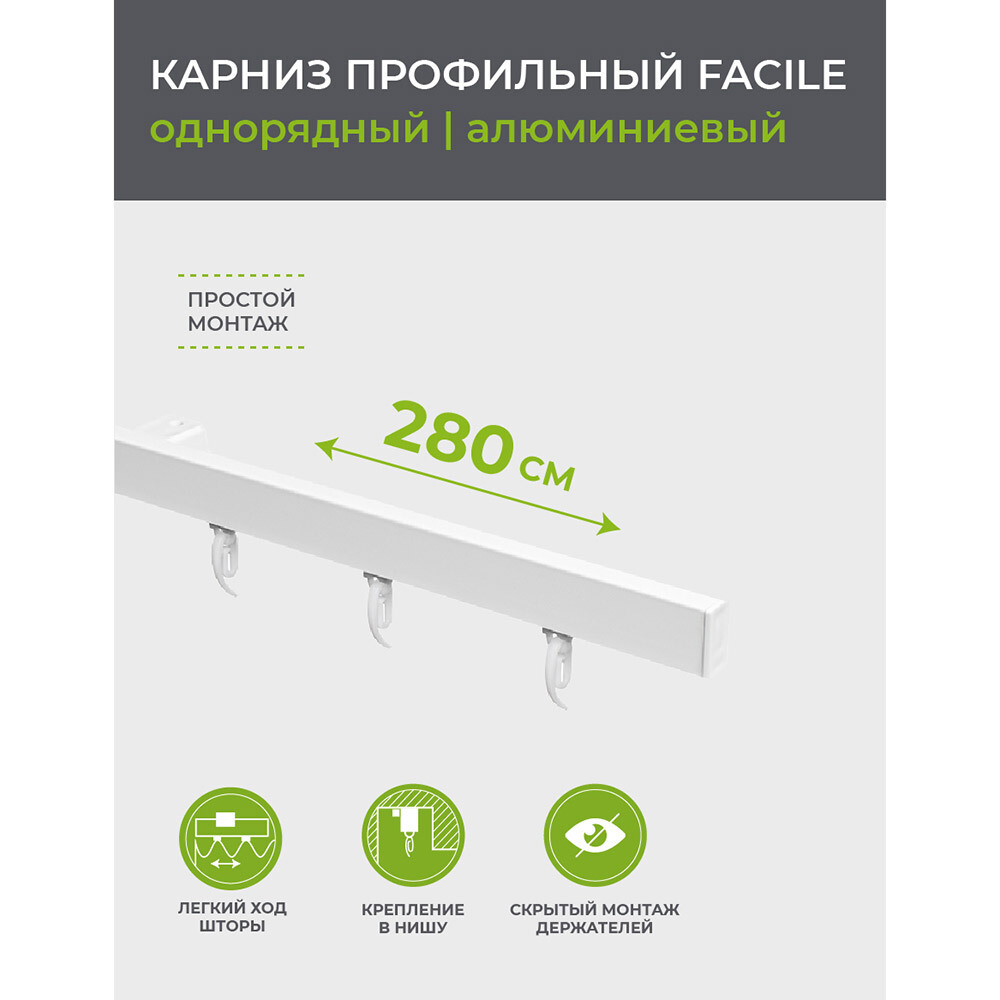 КАРНИЗ ПРОФИЛЬНЫЙ FACILE
однорядный | алюминиевый

ПРОСТОЙ МОНТАЖ

280 см

ЛЕГКИЙ ХОД ШТОРЫ

КРЕПЛЕНИЕ В НИШУ

СКРЫТЫЙ МОНТАЖ ДЕРЖАТЕЛЕЙ